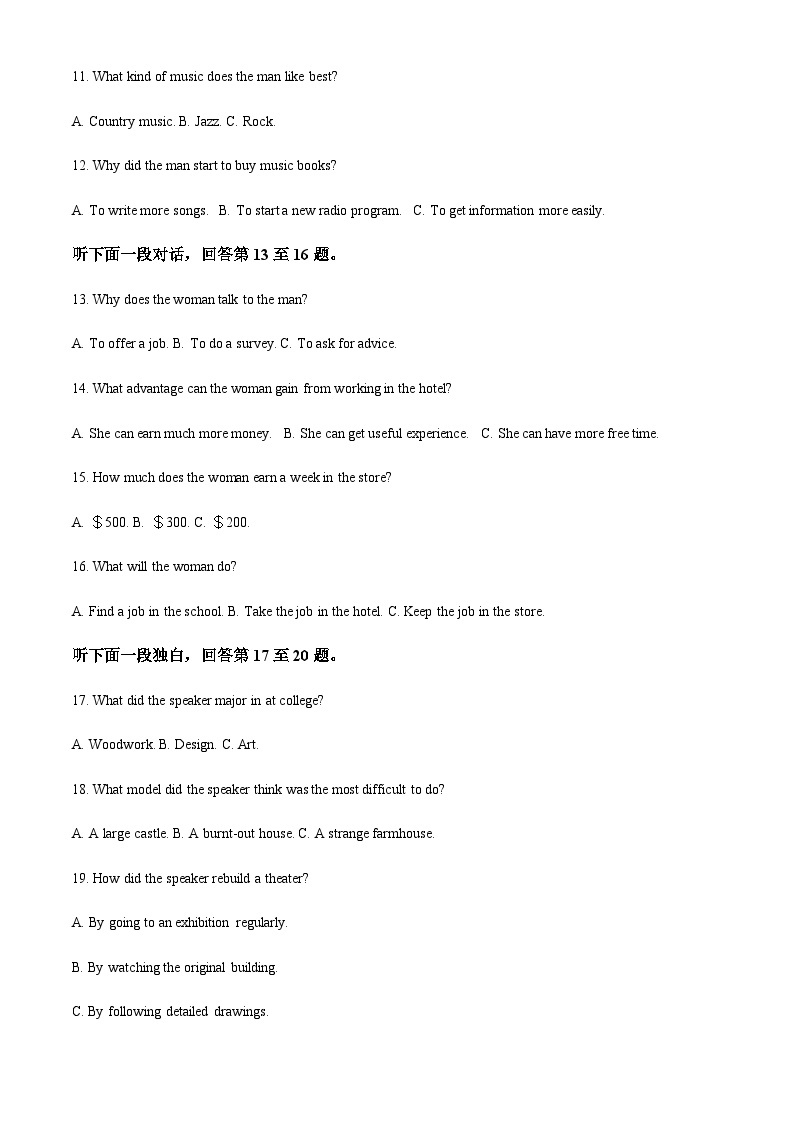 11. What kind of music does the man like best?

A. Country music. B. Jazz. C. Rock.

12. Why did the man start to buy music books?

A. To write more songs. B. To start a new radio program. C. To get information more easily.

听下面一段对话，回答第 13 至 16 题。

13. Why does the woman talk to the man?

A. To offer a job. B. To do a survey. C. To ask for advice.

14. What advantage can the woman gain from working in the hotel?

A. She can earn much more money. B. She can get useful experience. C. She can have more free time.

15. How much does the woman earn a week in the store?

A. ＄500. B. ＄300. C. ＄200.

16. What will the woman do?

A. Find a job in the school. B. Take the job in the hotel. C. Keep the job in the store.

听下面一段独白，回答第 17 至 20 题。

17. What did the speaker major in at college?

A. Woodwork. B. Design. C. Art.

18. What model did the speaker think was the most difficult to do?

A. A large castle. B. A burnt-out house. C. A strange farmhouse.

19. How did the speaker rebuild a theater?

A. By going to an exhibition regularly.

B. By watching the original building.

C. By following detailed drawings.